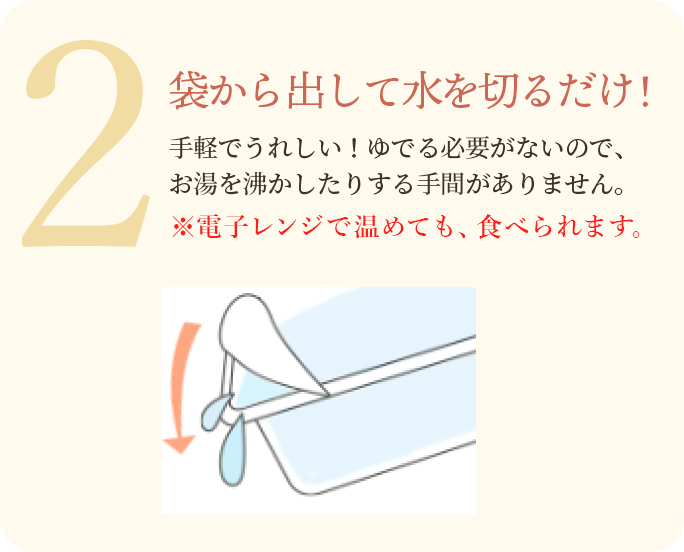 2

袋から出して水を切るだけ！

手軽でうれしい！ゆでる必要がないので、お湯を沸かしたりする手間がありません。
※電子レンジで温めても、食べられます。